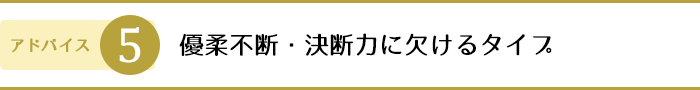 アドバイス 5 優柔不断・決断力に欠けるタイプ